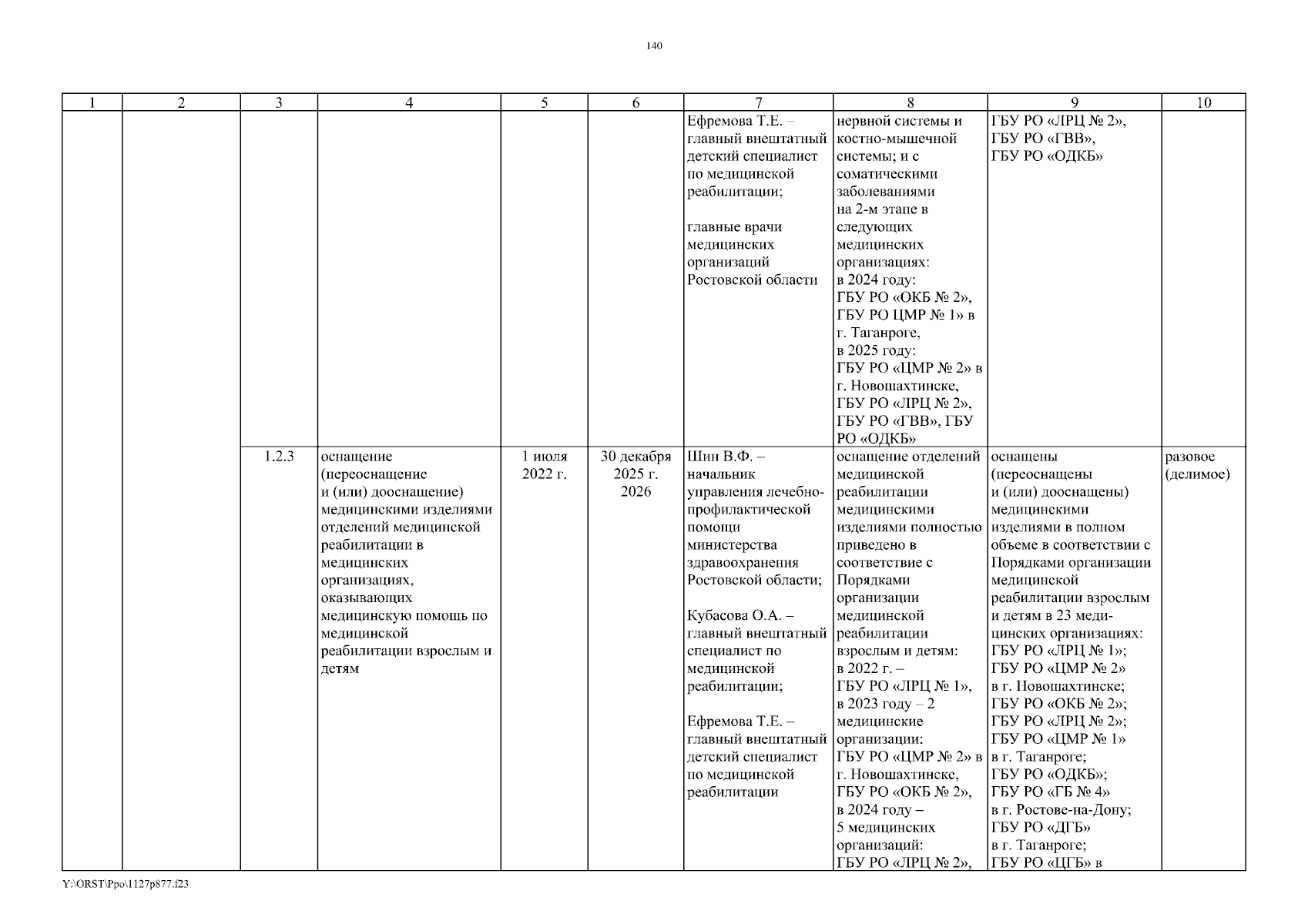 140

| 1 | 2 | 3 | 4 | 5 | 6 | 7 | 8 | 9 | 10 |
|---|---|---|---|---|---|---|---|---|---|
| | | | | | | Ефремова Т.Е. – главный внештатный детский специалист по медицинской реабилитации; главные врачи медицинских организаций Ростовской области | нервной системы и костно-мышечной системы; и с соматическими заболеваниями на 2-м этапе в следующих медицинских организациях: в 2024 году: ГБУ РО «ОКБ № 2», ГБУ РО ЦМР № 1» в г. Таганроге, в 2025 году: ГБУ РО «ЦМР № 2» в г. Новошахтинске, ГБУ РО «ЛРЦ № 2», ГБУ РО «ГВВ», ГБУ РО «ОДКБ» | ГБУ РО «ЛРЦ № 2», ГБУ РО «ГВВ», ГБУ РО «ОДКБ» | |
| | | 1.2.3 | оснащение (переоснащение и (или) дооснащение) медицинскими изделиями отделений медицинской реабилитации в медицинских организациях, оказывающих медицинскую помощь по медицинской реабилитации взрослым и детям | 1 июля 2022 г. | 30 декабря 2025 г. 2026 | Шин В.Ф. – начальник управления лечебно-профилактической помощи министерства здравоохранения Ростовской области; Кубасова О.А. – главный внештатный специалист по медицинской реабилитации; Ефремова Т.Е. – главный внештатный детский специалист по медицинской реабилитации | оснащение отделений медицинской реабилитации медицинскими изделиями полностью приведено в соответствие с Порядками организации медицинской реабилитации взрослым и детям: в 2022 г. – ГБУ РО «ЛРЦ № 1», в 2023 году – 2 медицинские организации: ГБУ РО «ЦМР № 2» в г. Новошахтинске, ГБУ РО «ОКБ № 2», в 2024 году – 5 медицинских организаций: ГБУ РО «ЛРЦ № 2», | оснащены (переоснащены и (или) дооснащены) медицинскими изделиями в полном объеме в соответствии с Порядками организации медицинской реабилитации взрослым и детям в 23 медицинских организациях: ГБУ РО «ЛРЦ № 1»; ГБУ РО «ЦМР № 2» в г. Новошахтинске; ГБУ РО «ОКБ № 2»; ГБУ РО «ЛРЦ № 2»; ГБУ РО «ЦМР № 1» в г. Таганроге; ГБУ РО «ОДКБ»; ГБУ РО «ГБ № 4» в г. Ростове-на-Дону; ГБУ РО «ДГБ» в г. Таганроге; ГБУ РО «ЦГБ» в | разовое (делимое) |

Y:\ORST\Ppo\1127p877.f23